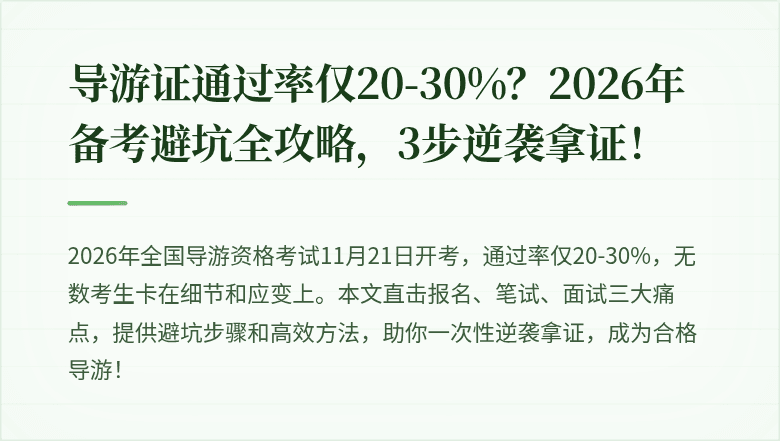 导游证通过率仅20-30%？2026年备考避坑全攻略，3步逆袭拿证！

2026年全国导游资格考试11月21日开考，通过率仅20-30%，无数考生卡在细节和应变上。本文直击报名、笔试、面试三大痛点，提供避坑步骤和高效方法，助你一次性逆袭拿证，成为合格导游！